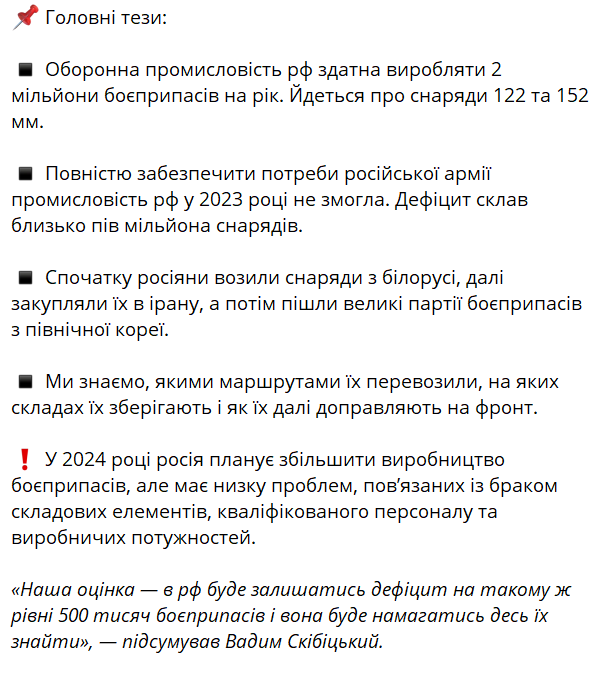 📌 Головні тези:

◾ Оборонна промисловість рф здатна виробляти 2 мільйони боєприпасів на рік. Йдеться про снаряди 122 та 152 мм.

◾ Повністю забезпечити потреби російської армії промисловість рф у 2023 році не змогла. Дефіцит склав близько пів мільйона снарядів.

◾ Спочатку росіяни возили снаряди з білорусі, далі закупляли їх в ірану, а потім пішли великі партії боєприпасів з північної кореї.

◾ Ми знаємо, якими маршрутами їх перевозили, на яких складах їх зберігають і як їх далі доправляють на фронт.

❗ У 2024 році росія планує збільшити виробництво боєприпасів, але має низку проблем, пов'язаних із браком складових елементів, кваліфікованого персоналу та виробничих потужностей.

«Наша оцінка — в рф буде залишатись дефіцит на такому ж рівні 500 тисяч боєприпасів і вона буде намагатись десь їх знайти», — підсумував Вадим Скібіцький.